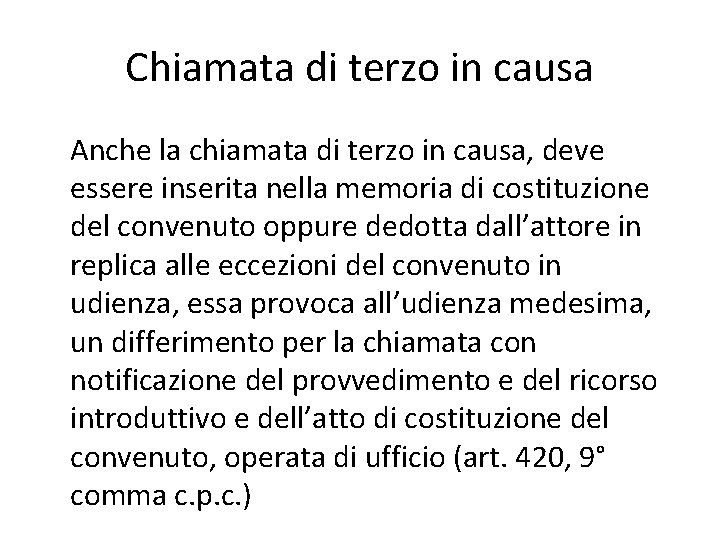 Chiamata di terzo in causa

Anche la chiamata di terzo in causa, deve essere inserita nella memoria di costituzione del convenuto oppure dedotta dall'attore in replica alle eccezioni del convenuto in udienza, essa provoca all'udienza medesima, un differimento per la chiamata con notificazione del provvedimento e del ricorso introduttivo e dell'atto di costituzione del convenuto, operata di ufficio (art. 420, 9° comma c.p.c.)